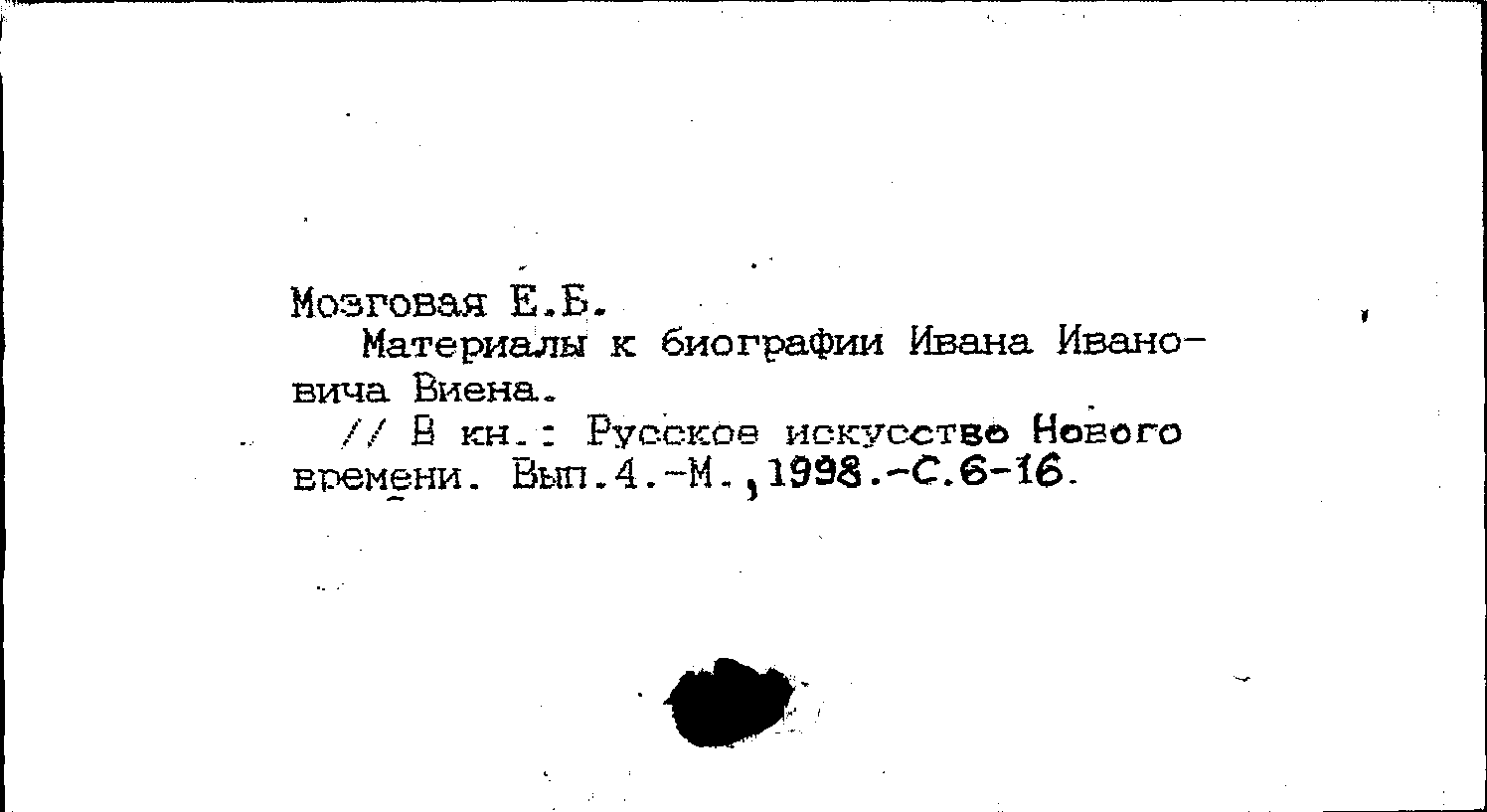 Мозговая Е.Б.

Материалы к биографии Ивана Ивановича Виена.

// В кн.: Русское искусство Нового времени. Вып.4.-М.,1998.-С.6-16.